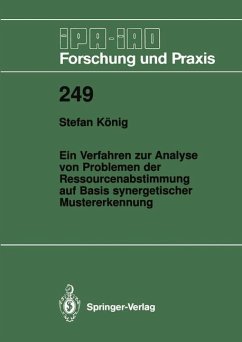 IPA-IAO
Forschung und Praxis

249

Stefan König

Ein Verfahren zur Analyse von Problemen der Ressourcenabstimmung auf Basis synergetischer Mustererkennung

Springer-Verlag